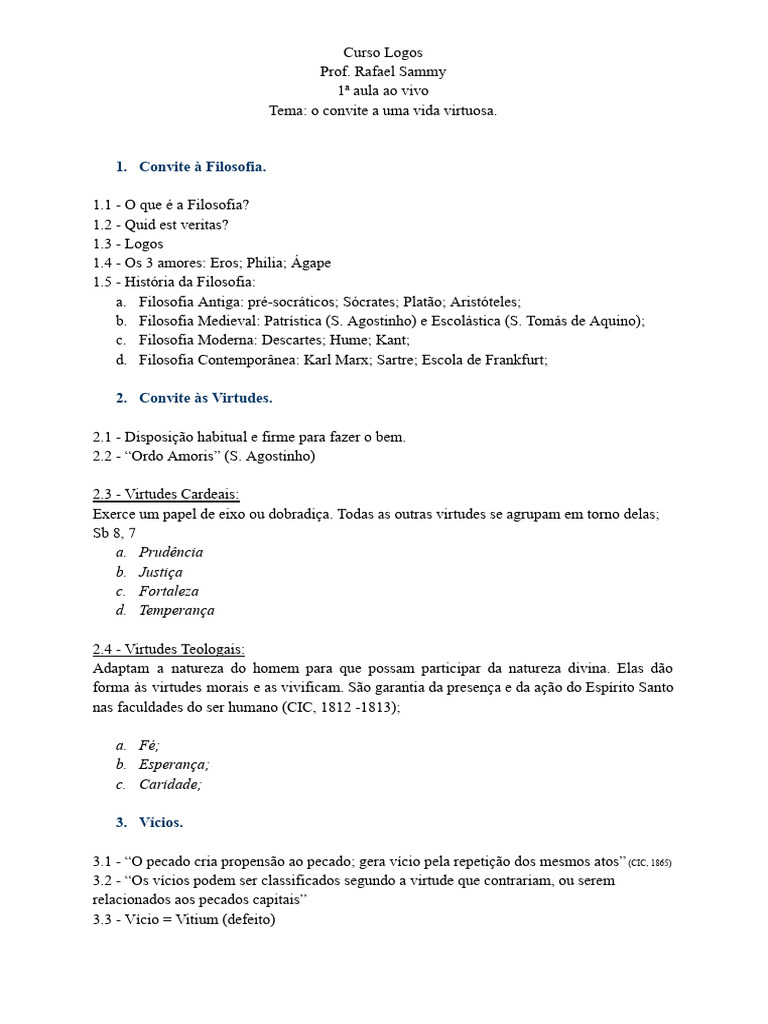 Curso Logos
Prof. Rafael Sammy
1ª aula ao vivo
Tema: o convite a uma vida virtuosa.

1. Convite à Filosofia.

1.1 - O que é a Filosofia?
1.2 - Quid est veritas?
1.3 - Logos
1.4 - Os 3 amores: Eros; Philia; Ágape
1.5 - História da Filosofia:
a. Filosofia Antiga: pré-socráticos; Sócrates; Platão; Aristóteles;
b. Filosofia Medieval: Patrística (S. Agostinho) e Escolástica (S. Tomás de Aquino);
c. Filosofia Moderna: Descartes; Hume; Kant;
d. Filosofia Contemporânea: Karl Marx; Sartre; Escola de Frankfurt;

2. Convite às Virtudes.

2.1 - Disposição habitual e firme para fazer o bem.
2.2 - "Ordo Amoris" (S. Agostinho)

2.3 - Virtudes Cardeais:
Exerce um papel de eixo ou dobradiça. Todas as outras virtudes se agrupam em torno delas; Sb 8, 7
a. Prudência
b. Justiça
c. Fortaleza
d. Temperança

2.4 - Virtudes Teologais:
Adaptam a natureza do homem para que possam participar da natureza divina. Elas dão forma às virtudes morais e as vivificam. São garantia da presença e da ação do Espírito Santo nas faculdades do ser humano (CIC, 1812 -1813);

a. Fé;
b. Esperança;
c. Caridade;

3. Vícios.

3.1 - "O pecado cria propensão ao pecado; gera vício pela repetição dos mesmos atos" (CIC. 1865)
3.2 - "Os vícios podem ser classificados segundo a virtude que contrariam, ou serem relacionados aos pecados capitais"
3.3 - Vício = Vitium (defeito)